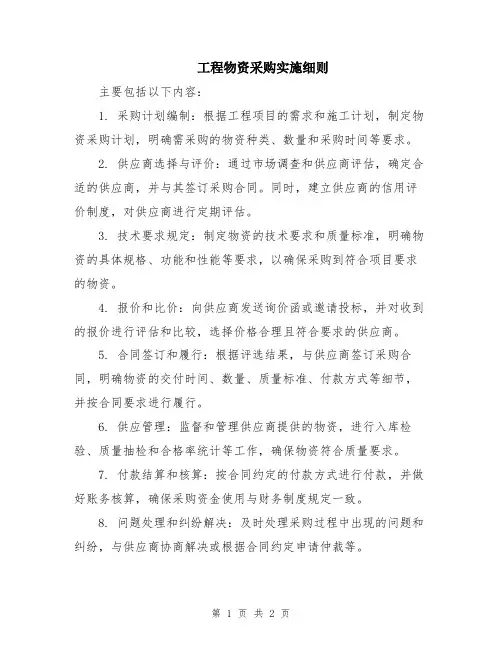 工程物资采购实施细则

主要包括以下内容：

1. 采购计划编制：根据工程项目的需求和施工计划，制定物资采购计划，明确需采购的物资种类、数量和采购时间等要求。

2. 供应商选择与评价：通过市场调查和供应商评估，确定合适的供应商，并与其签订采购合同。同时，建立供应商的信用评价制度，对供应商进行定期评估。

3. 技术要求规定：制定物资的技术要求和质量标准，明确物资的具体规格、功能和性能等要求，以确保采购到符合项目要求的物资。

4. 报价和比价：向供应商发送询价函或邀请投标，并对收到的报价进行评估和比较，选择价格合理且符合要求的供应商。

5. 合同签订和履行：根据评选结果，与供应商签订采购合同，明确物资的交付时间、数量、质量标准、付款方式等细节，并按合同要求进行履行。

6. 供应管理：监督和管理供应商提供的物资，进行入库检验、质量抽检和合格率统计等工作，确保物资符合质量要求。

7. 付款结算和核算：按合同约定的付款方式进行付款，并做好账务核算，确保采购资金使用与财务制度规定一致。

8. 问题处理和纠纷解决：及时处理采购过程中出现的问题和纠纷，与供应商协商解决或根据合同约定申请仲裁等。

第 1 页 共 2 页